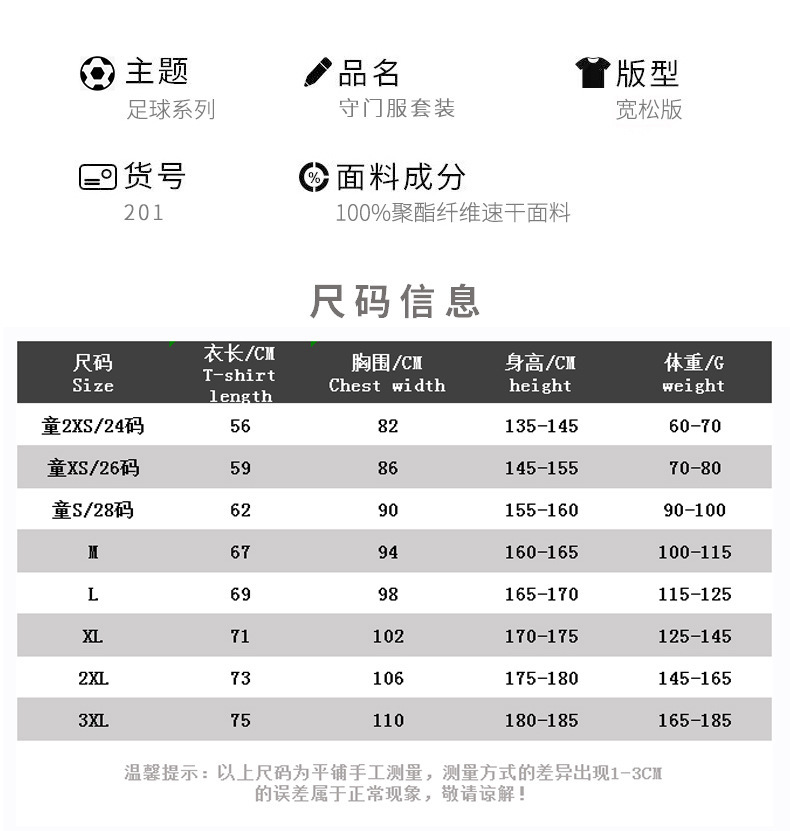 主题
足球系列

品名
守门服套装

版型
宽松版

货号
201

面料成分
100%聚酯纤维速干面料

尺码信息

| 尺码 Size | 衣长/CM T-shirt length | 胸围/CM Chest width | 身高/CM height | 体重/G weight |
|---|---|---|---|---|
| 童2XS/24码 | 56 | 82 | 135-145 | 60-70 |
| 童XS/26码 | 59 | 86 | 145-155 | 70-80 |
| 童S/28码 | 62 | 90 | 155-160 | 90-100 |
| M | 67 | 94 | 160-165 | 100-115 |
| L | 69 | 98 | 165-170 | 115-125 |
| XL | 71 | 102 | 170-175 | 125-145 |
| 2XL | 73 | 106 | 175-180 | 145-165 |
| 3XL | 75 | 110 | 180-185 | 165-185 |

温馨提示：以上尺码为平铺手工测量，测量方式的差异出现1-3CM的误差属于正常现象，敬请谅解！